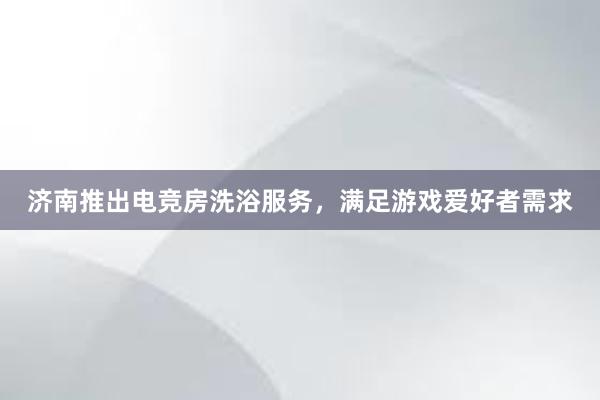 济南推出电竞房洗浴服务，满足游戏爱好者需求